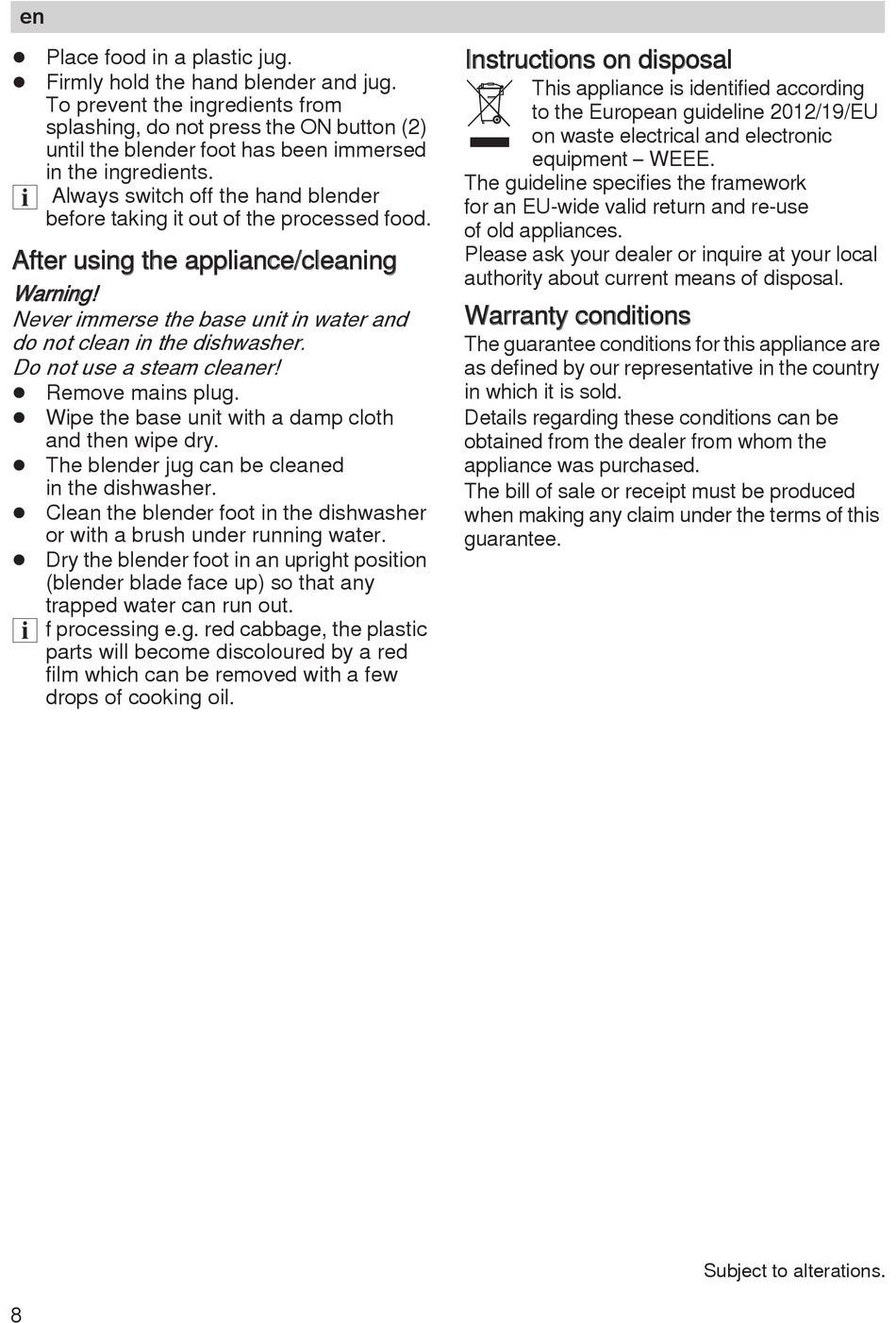 en

- Place food in a plastic jug.
- Firmly hold the hand blender and jug. To prevent the ingredients from splashing, do not press the ON button (2) until the blender foot has been immersed in the ingredients.

i Always switch off the hand blender before taking it out of the processed food.

After using the appliance/cleaning

Warning!
Never immerse the base unit in water and do not clean in the dishwasher.
Do not use a steam cleaner!

- Remove mains plug.
- Wipe the base unit with a damp cloth and then wipe dry.
- The blender jug can be cleaned in the dishwasher.
- Clean the blender foot in the dishwasher or with a brush under running water.
- Dry the blender foot in an upright position (blender blade face up) so that any trapped water can run out.

i f processing e.g. red cabbage, the plastic parts will become discoloured by a red film which can be removed with a few drops of cooking oil.

Instructions on disposal

This appliance is identified according to the European guideline 2012/19/EU on waste electrical and electronic equipment – WEEE.
The guideline specifies the framework for an EU-wide valid return and re-use of old appliances.
Please ask your dealer or inquire at your local authority about current means of disposal.

Warranty conditions

The guarantee conditions for this appliance are as defined by our representative in the country in which it is sold.
Details regarding these conditions can be obtained from the dealer from whom the appliance was purchased.
The bill of sale or receipt must be produced when making any claim under the terms of this guarantee.

Subject to alterations.

8